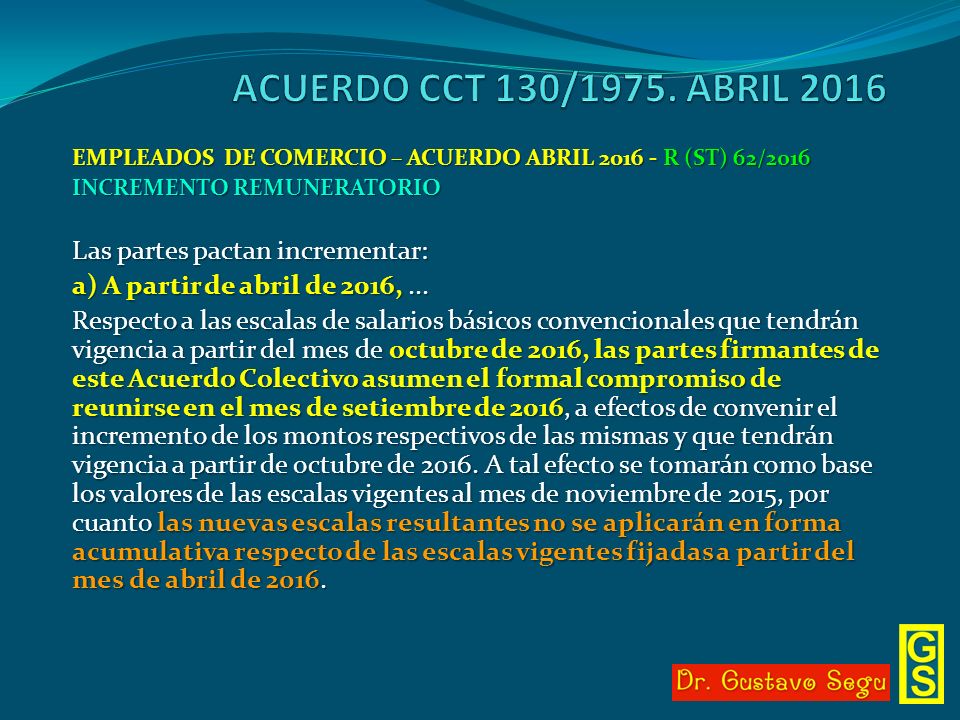 ACUERDO CCT 130/1975. ABRIL 2016

EMPLEADOS DE COMERCIO – ACUERDO ABRIL 2016 - R (ST) 62/2016
INCREMENTO REMUNERATORIO

Las partes pactan incrementar:

a) A partir de abril de 2016, …

Respecto a las escalas de salarios básicos convencionales que tendrán vigencia a partir del mes de octubre de 2016, las partes firmantes de este Acuerdo Colectivo asumen el formal compromiso de reunirse en el mes de setiembre de 2016, a efectos de convenir el incremento de los montos respectivos de las mismas y que tendrán vigencia a partir de octubre de 2016. A tal efecto se tomarán como base los valores de las escalas vigentes al mes de noviembre de 2015, por cuanto las nuevas escalas resultantes no se aplicarán en forma acumulativa respecto de las escalas vigentes fijadas a partir del mes de abril de 2016.

Dr. Gustavo Segu

GS